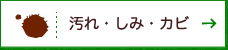 汚れ・しみ・カビ →